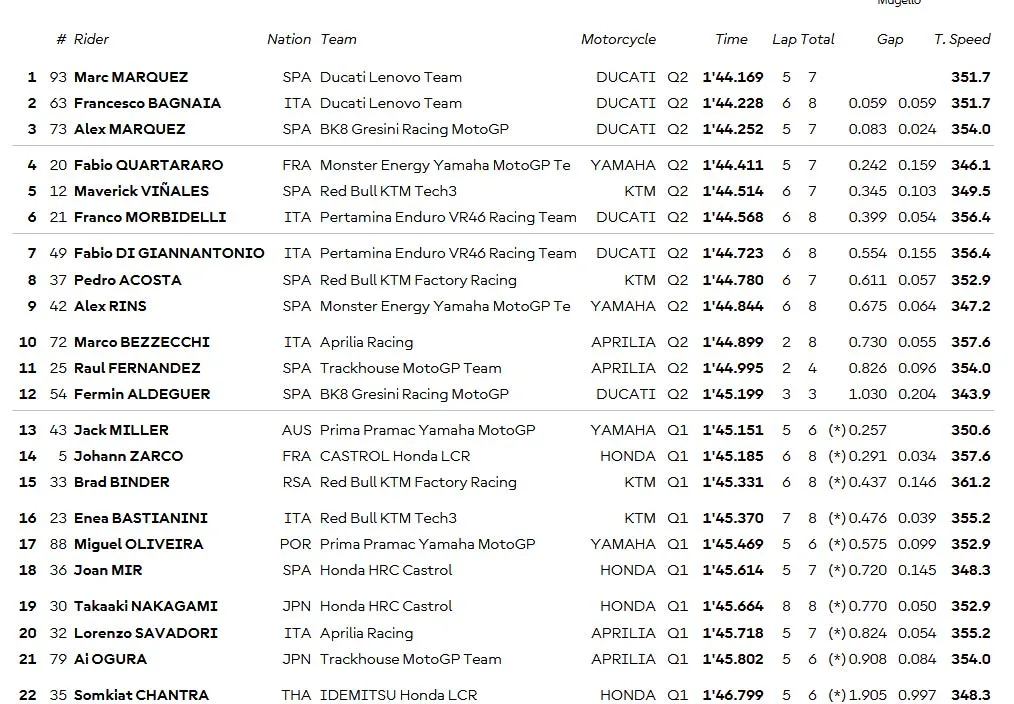 Mugello

| | # | Rider | Nation | Team | Motorcycle | | Time | Lap | Total | Gap | | T. Speed |
|---|---|---|---|---|---|---|---|---|---|---|---|---|
| 1 | 93 | Marc MARQUEZ | SPA | Ducati Lenovo Team | DUCATI | Q2 | 1'44.169 | 5 | 7 | | | 351.7 |
| 2 | 63 | Francesco BAGNAIA | ITA | Ducati Lenovo Team | DUCATI | Q2 | 1'44.228 | 6 | 8 | 0.059 | 0.059 | 351.7 |
| 3 | 73 | Alex MARQUEZ | SPA | BK8 Gresini Racing MotoGP | DUCATI | Q2 | 1'44.252 | 5 | 7 | 0.083 | 0.024 | 354.0 |
| 4 | 20 | Fabio QUARTARARO | FRA | Monster Energy Yamaha MotoGP Te | YAMAHA | Q2 | 1'44.411 | 5 | 7 | 0.242 | 0.159 | 346.1 |
| 5 | 12 | Maverick VIÑALES | SPA | Red Bull KTM Tech3 | KTM | Q2 | 1'44.514 | 6 | 7 | 0.345 | 0.103 | 349.5 |
| 6 | 21 | Franco MORBIDELLI | ITA | Pertamina Enduro VR46 Racing Team | DUCATI | Q2 | 1'44.568 | 6 | 8 | 0.399 | 0.054 | 356.4 |
| 7 | 49 | Fabio DI GIANNANTONIO | ITA | Pertamina Enduro VR46 Racing Team | DUCATI | Q2 | 1'44.723 | 6 | 8 | 0.554 | 0.155 | 356.4 |
| 8 | 37 | Pedro ACOSTA | SPA | Red Bull KTM Factory Racing | KTM | Q2 | 1'44.780 | 6 | 7 | 0.611 | 0.057 | 352.9 |
| 9 | 42 | Alex RINS | SPA | Monster Energy Yamaha MotoGP Te | YAMAHA | Q2 | 1'44.844 | 6 | 8 | 0.675 | 0.064 | 347.2 |
| 10 | 72 | Marco BEZZECCHI | ITA | Aprilia Racing | APRILIA | Q2 | 1'44.899 | 2 | 8 | 0.730 | 0.055 | 357.6 |
| 11 | 25 | Raul FERNANDEZ | SPA | Trackhouse MotoGP Team | APRILIA | Q2 | 1'44.995 | 2 | 4 | 0.826 | 0.096 | 354.0 |
| 12 | 54 | Fermin ALDEGUER | SPA | BK8 Gresini Racing MotoGP | DUCATI | Q2 | 1'45.199 | 3 | 3 | 1.030 | 0.204 | 343.9 |
| 13 | 43 | Jack MILLER | AUS | Prima Pramac Yamaha MotoGP | YAMAHA | Q1 | 1'45.151 | 5 | 6 | (*) 0.257 | | 350.6 |
| 14 | 5 | Johann ZARCO | FRA | CASTROL Honda LCR | HONDA | Q1 | 1'45.185 | 6 | 8 | (*) 0.291 | 0.034 | 357.6 |
| 15 | 33 | Brad BINDER | RSA | Red Bull KTM Factory Racing | KTM | Q1 | 1'45.331 | 6 | 8 | (*) 0.437 | 0.146 | 361.2 |
| 16 | 23 | Enea BASTIANINI | ITA | Red Bull KTM Tech3 | KTM | Q1 | 1'45.370 | 7 | 8 | (*) 0.476 | 0.039 | 355.2 |
| 17 | 88 | Miguel OLIVEIRA | POR | Prima Pramac Yamaha MotoGP | YAMAHA | Q1 | 1'45.469 | 5 | 6 | (*) 0.575 | 0.099 | 352.9 |
| 18 | 36 | Joan MIR | SPA | Honda HRC Castrol | HONDA | Q1 | 1'45.614 | 5 | 7 | (*) 0.720 | 0.145 | 348.3 |
| 19 | 30 | Takaaki NAKAGAMI | JPN | Honda HRC Castrol | HONDA | Q1 | 1'45.664 | 8 | 8 | (*) 0.770 | 0.050 | 352.9 |
| 20 | 32 | Lorenzo SAVADORI | ITA | Aprilia Racing | APRILIA | Q1 | 1'45.718 | 5 | 7 | (*) 0.824 | 0.054 | 355.2 |
| 21 | 79 | Ai OGURA | JPN | Trackhouse MotoGP Team | APRILIA | Q1 | 1'45.802 | 5 | 6 | (*) 0.908 | 0.084 | 354.0 |
| 22 | 35 | Somkiat CHANTRA | THA | IDEMITSU Honda LCR | HONDA | Q1 | 1'46.799 | 5 | 6 | (*) 1.905 | 0.997 | 348.3 |